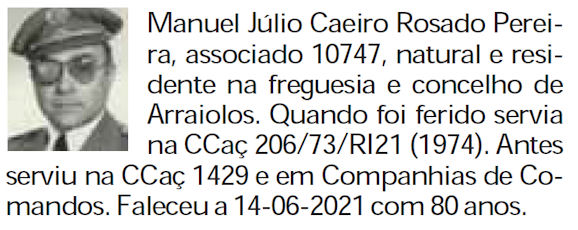 Manuel Júlio Caeiro Rosado Pereira, associado 10747, natural e residente na freguesia e concelho de Arraiolos. Quando foi ferido servia na CCaç 206/73/RI21 (1974). Antes serviu na CCaç 1429 e em Companhias de Comandos. Faleceu a 14-06-2021 com 80 anos.